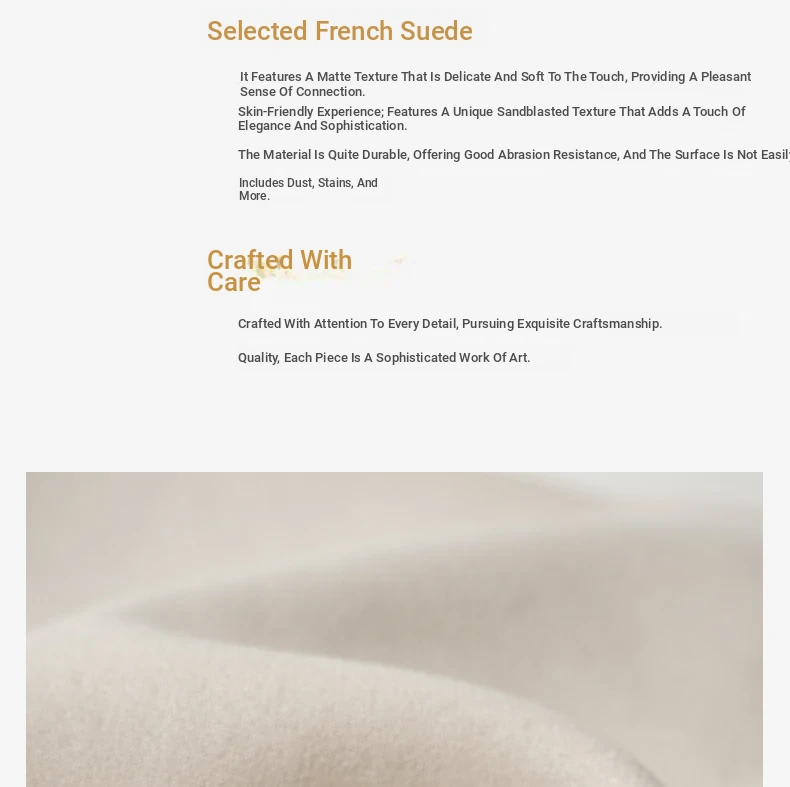 Selected French Suede

It Features A Matte Texture That Is Delicate And Soft To The Touch, Providing A Pleasant Sense Of Connection.

Skin-Friendly Experience; Features A Unique Sandblasted Texture That Adds A Touch Of Elegance And Sophistication.

The Material Is Quite Durable, Offering Good Abrasion Resistance, And The Surface Is Not Easily

Includes Dust, Stains, And More.

Crafted With Care

Crafted With Attention To Every Detail, Pursuing Exquisite Craftsmanship.

Quality, Each Piece Is A Sophisticated Work Of Art.